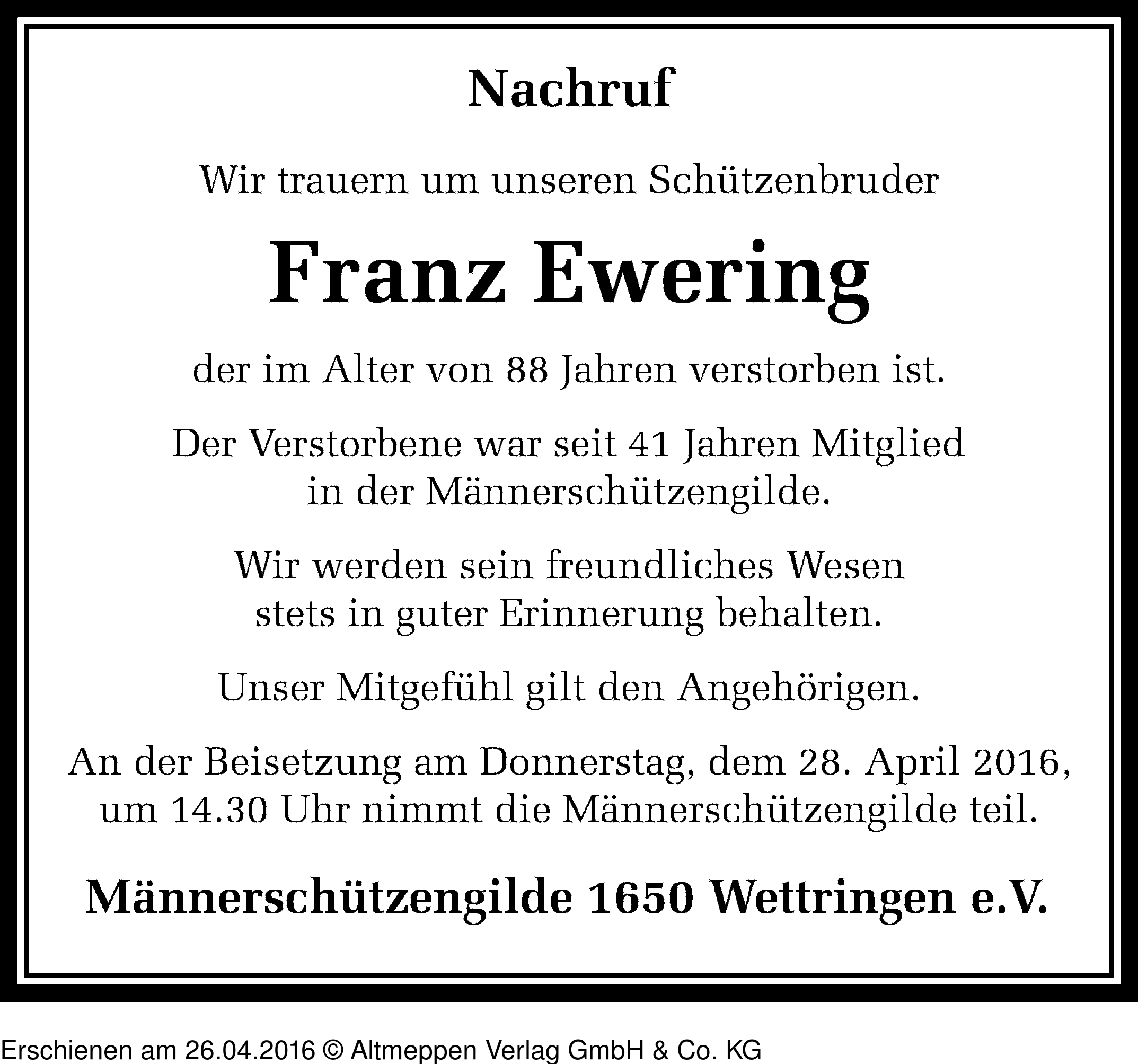 Nachruf

Wir trauern um unseren Schützenbruder

Franz Ewering

der im Alter von 88 Jahren verstorben ist.

Der Verstorbene war seit 41 Jahren Mitglied in der Männerschützengilde.

Wir werden sein freundliches Wesen stets in guter Erinnerung behalten.

Unser Mitgefühl gilt den Angehörigen.

An der Beisetzung am Donnerstag, dem 28. April 2016, um 14.30 Uhr nimmt die Männerschützengilde teil.

Männerschützengilde 1650 Wettringen e.V.

Erschienen am 26.04.2016 © Altmeppen Verlag GmbH & Co. KG